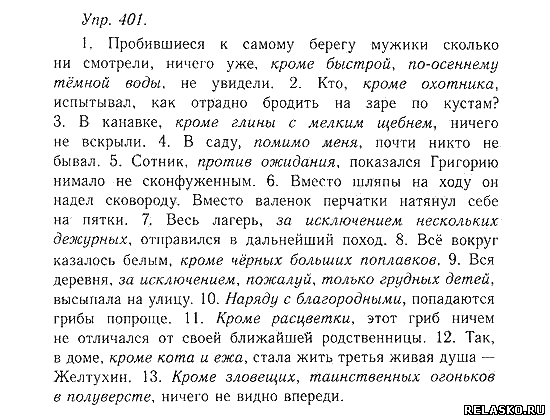 Упр. 401.

1. Пробившиеся к самому берегу мужики сколько ни смотрели, ничего уже, кроме быстрой, по-осеннему тёмной воды, не увидели. 2. Кто, кроме охотника, испытывал, как отрадно бродить на заре по кустам? 3. В канавке, кроме глины с мелким щебнем, ничего не вскрыли. 4. В саду, помимо меня, почти никто не бывал. 5. Сотник, против ожидания, показался Григорию нимало не сконфуженным. 6. Вместо шляпы на ходу он надел сковороду. Вместо валенок перчатки натянул себе на пятки. 7. Весь лагерь, за исключением нескольких дежурных, отправился в дальнейший поход. 8. Всё вокруг казалось белым, кроме чёрных больших поплавков. 9. Вся деревня, за исключением, пожалуй, только грудных детей, высыпала на улицу. 10. Наряду с благородными, попадаются грибы попроще. 11. Кроме расцветки, этот гриб ничем не отличался от своей ближайшей родственницы. 12. Так, в доме, кроме кота и ежа, стала жить третья живая душа — Желтухин. 13. Кроме зловещих, таинственных огоньков в полуверсте, ничего не видно впереди.

RELASKO.RU